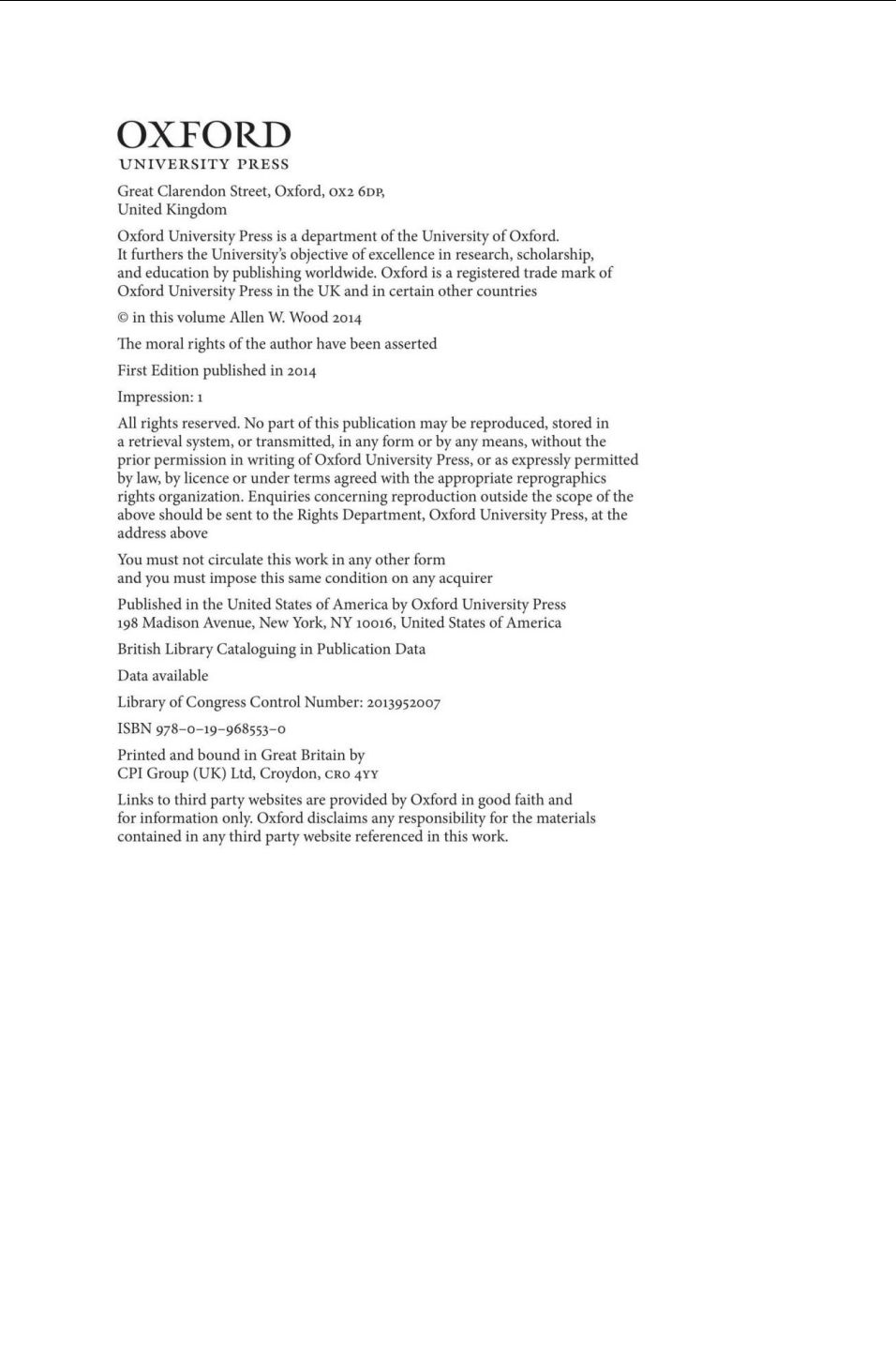 OXFORD
UNIVERSITY PRESS

Great Clarendon Street, Oxford, OX2 6DP, United Kingdom

Oxford University Press is a department of the University of Oxford. It furthers the University's objective of excellence in research, scholarship, and education by publishing worldwide. Oxford is a registered trade mark of Oxford University Press in the UK and in certain other countries

© in this volume Allen W. Wood 2014

The moral rights of the author have been asserted

First Edition published in 2014

Impression: 1

All rights reserved. No part of this publication may be reproduced, stored in a retrieval system, or transmitted, in any form or by any means, without the prior permission in writing of Oxford University Press, or as expressly permitted by law, by licence or under terms agreed with the appropriate reprographics rights organization. Enquiries concerning reproduction outside the scope of the above should be sent to the Rights Department, Oxford University Press, at the address above

You must not circulate this work in any other form and you must impose this same condition on any acquirer

Published in the United States of America by Oxford University Press 198 Madison Avenue, New York, NY 10016, United States of America

British Library Cataloguing in Publication Data

Data available

Library of Congress Control Number: 2013952007

ISBN 978–0–19–968553–0

Printed and bound in Great Britain by CPI Group (UK) Ltd, Croydon, CR0 4YY

Links to third party websites are provided by Oxford in good faith and for information only. Oxford disclaims any responsibility for the materials contained in any third party website referenced in this work.